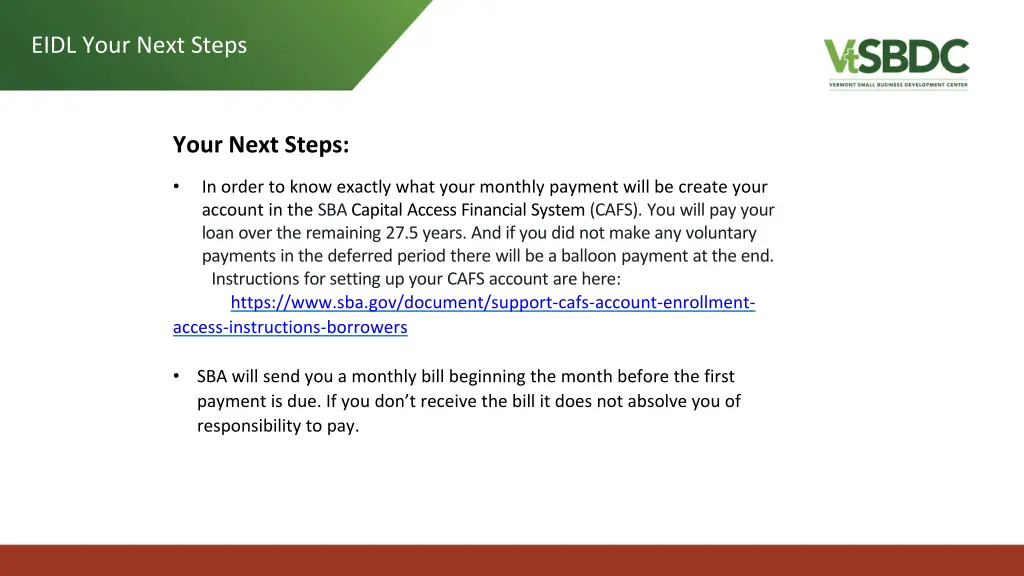 EIDL Your Next Steps

VtSBDC
VERMONT SMALL BUSINESS DEVELOPMENT CENTER

Your Next Steps:

• In order to know exactly what your monthly payment will be create your account in the SBA Capital Access Financial System (CAFS). You will pay your loan over the remaining 27.5 years. And if you did not make any voluntary payments in the deferred period there will be a balloon payment at the end. Instructions for setting up your CAFS account are here: https://www.sba.gov/document/support-cafs-account-enrollment-access-instructions-borrowers

• SBA will send you a monthly bill beginning the month before the first payment is due. If you don't receive the bill it does not absolve you of responsibility to pay.